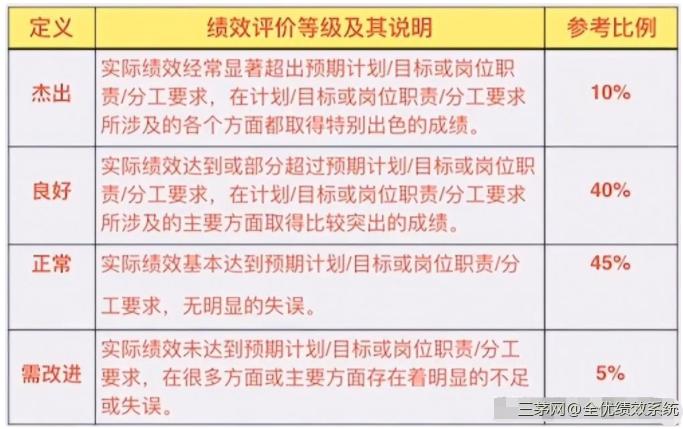 | 定义 | 绩效评价等级及其说明 | 参考比例 |
|---|---|---|
| 杰出 | 实际绩效经常显著超出预期计划/目标或岗位职责/分工要求，在计划/目标或岗位职责/分工要求所涉及的各个方面都取得特别出色的成绩。 | 10% |
| 良好 | 实际绩效达到或部分超过预期计划/目标或岗位职责/分工要求，在计划/目标或岗位职责/分工要求所涉及的主要方面取得比较突出的成绩。 | 40% |
| 正常 | 实际绩效基本达到预期计划/目标或岗位职责/分工要求，无明显的失误。 | 45% |
| 需改进 | 实际绩效未达到预期计划/目标或岗位职责/分工要求，在很多方面或主要方面存在着明显的不足或失误。 | 5% |

三茅网@全优绩效系统